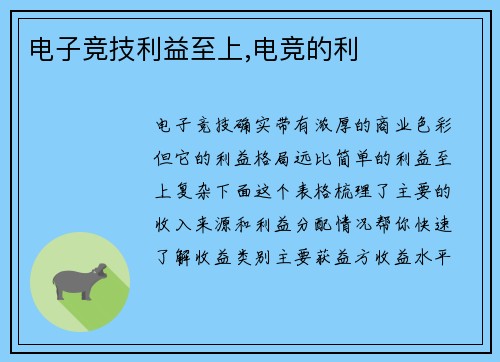 电子竞技利益至上,电竞的利

电子竞技确实带有浓厚的商业色彩但它的利益格局远比简单的利益至上复杂下面这个表格梳理了主要的收入来源和利益分配情况帮你快速了解收益类别主要获益方收益水平